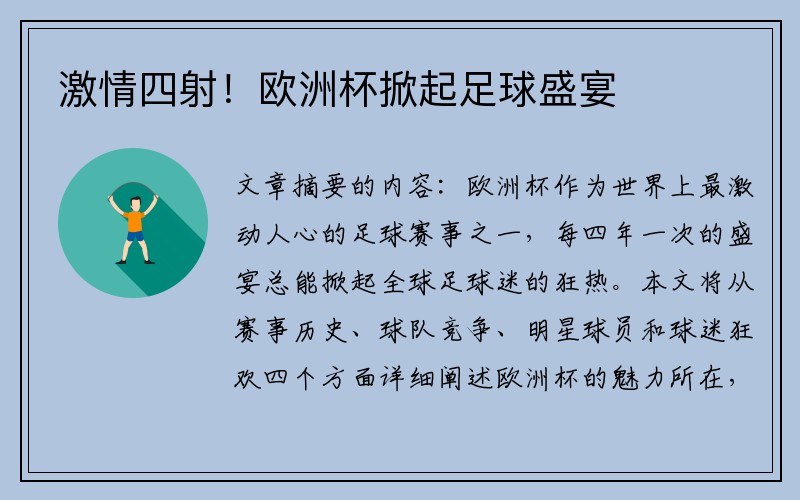 激情四射！欧洲杯掀起足球盛宴

文章摘要的内容：欧洲杯作为世界上最激动人心的足球赛事之一，每四年一次的盛宴总能掀起全球足球迷的狂热。本文将从赛事历史、球队竞争、明星球员和球迷狂欢四个方面详细阐述欧洲杯的魅力所在，